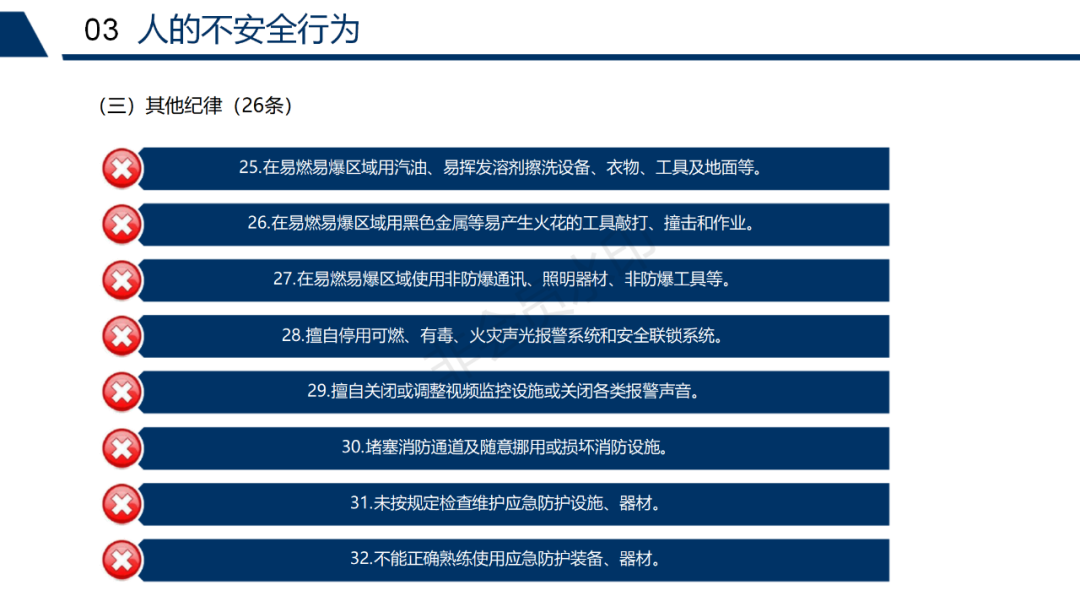 03 人的不安全行为

（三）其他纪律（26条）

25.在易燃易爆区域用汽油、易挥发溶剂擦洗设备、衣物、工具及地面等。

26.在易燃易爆区域用黑色金属等易产生火花的工具敲打、撞击和作业。

27.在易燃易爆区域使用非防爆通讯、照明器材、非防爆工具等。

28.擅自停用可燃、有毒、火灾声光报警系统和安全联锁系统。

29.擅自关闭或调整视频监控设施或关闭各类报警声音。

30.堵塞消防通道及随意挪用或损坏消防设施。

31.未按规定检查维护应急防护设施、器材。

32.不能正确熟练使用应急防护装备、器材。